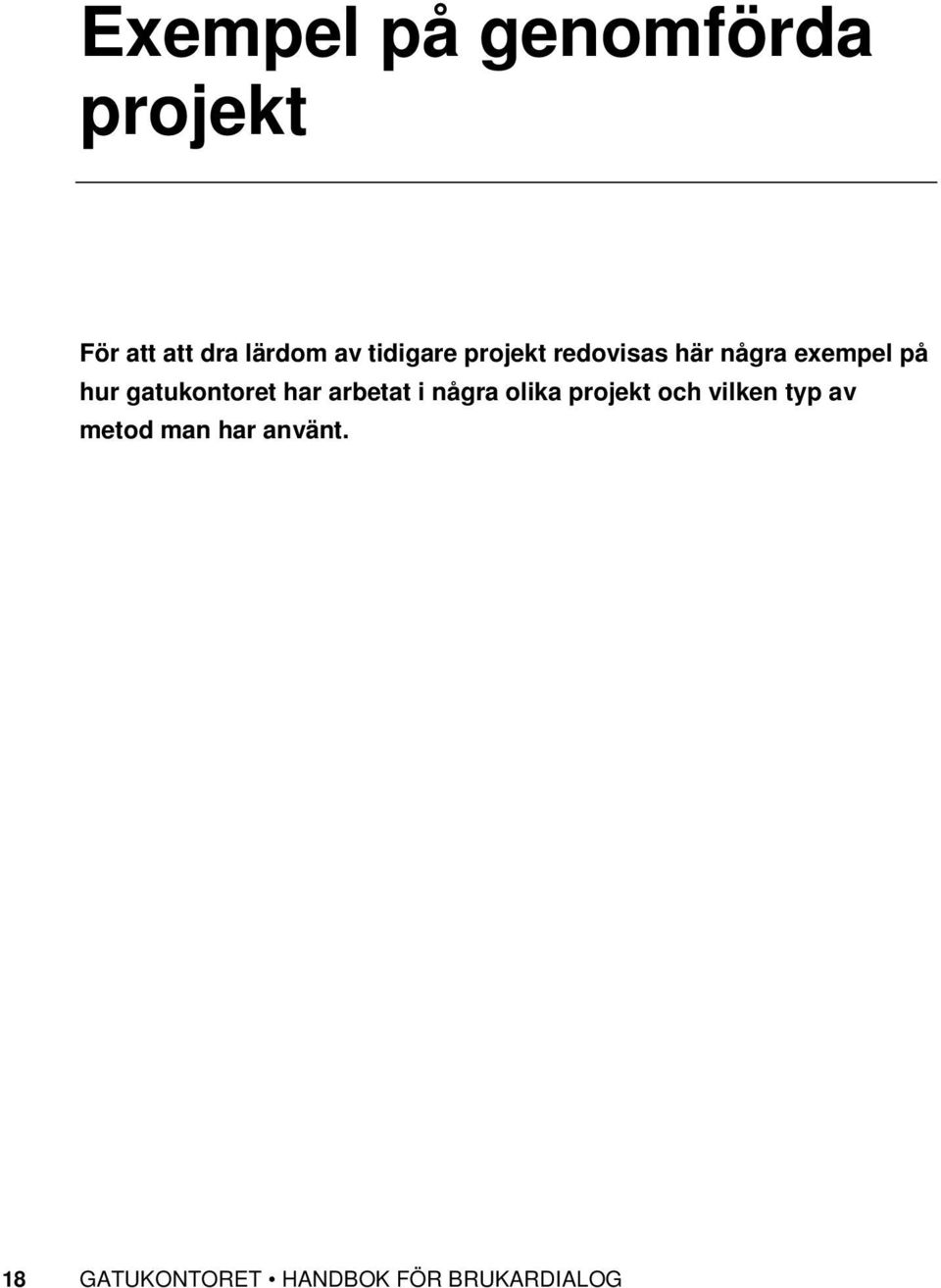 Exempel på genomförda projekt

För att att dra lärdom av tidigare projekt redovisas här några exempel på hur gatukontoret har arbetat i några olika projekt och vilken typ av metod man har använt.

18 GATUKONTORET • HANDBOK FÖR BRUKARDIALOG